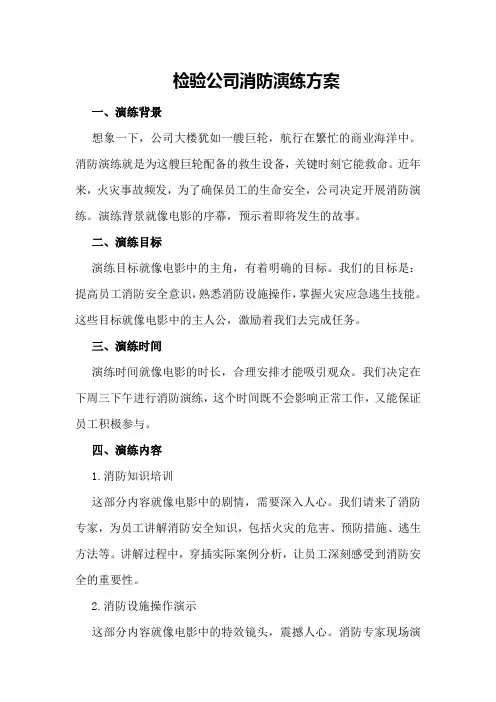 检验公司消防演练方案

一、演练背景

想象一下，公司大楼犹如一艘巨轮，航行在繁忙的商业海洋中。消防演练就是为这艘巨轮配备的救生设备，关键时刻它能救命。近年来，火灾事故频发，为了确保员工的生命安全，公司决定开展消防演练。演练背景就像电影的序幕，预示着即将发生的故事。

二、演练目标

演练目标就像电影中的主角，有着明确的目标。我们的目标是：提高员工消防安全意识，熟悉消防设施操作，掌握火灾应急逃生技能。这些目标就像电影中的主人公，激励着我们去完成任务。

三、演练时间

演练时间就像电影的时长，合理安排才能吸引观众。我们决定在下周三下午进行消防演练，这个时间既不会影响正常工作，又能保证员工积极参与。

四、演练内容

1.消防知识培训

这部分内容就像电影中的剧情，需要深入人心。我们请来了消防专家，为员工讲解消防安全知识，包括火灾的危害、预防措施、逃生方法等。讲解过程中，穿插实际案例分析，让员工深刻感受到消防安全的重要性。

2.消防设施操作演示

这部分内容就像电影中的特效镜头，震撼人心。消防专家现场演